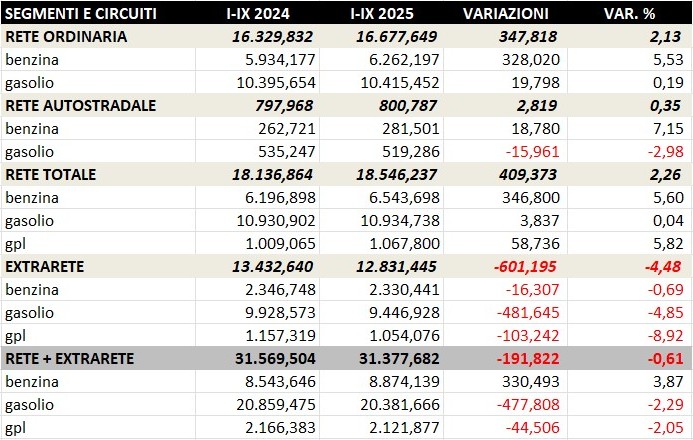 | SEGMENTI E CIRCUITI | I-IX 2024 | I-IX 2025 | VARIAZIONI | VAR. % |
|---|---|---|---|---|
| RETE ORDINARIA | 16.329,832 | 16.677,649 | 347,818 | 2,13 |
| benzina | 5.934,177 | 6.262,197 | 328,020 | 5,53 |
| gasolio | 10.395,654 | 10.415,452 | 19,798 | 0,19 |
| RETE AUTOSTRADALE | 797,968 | 800,787 | 2,819 | 0,35 |
| benzina | 262,721 | 281,501 | 18,780 | 7,15 |
| gasolio | 535,247 | 519,286 | -15,961 | -2,98 |
| RETE TOTALE | 18.136,864 | 18.546,237 | 409,373 | 2,26 |
| benzina | 6.196,898 | 6.543,698 | 346,800 | 5,60 |
| gasolio | 10.930,902 | 10.934,738 | 3,837 | 0,04 |
| gpl | 1.009,065 | 1.067,800 | 58,736 | 5,82 |
| EXTRARETE | 13.432,640 | 12.831,445 | -601,195 | -4,48 |
| benzina | 2.346,748 | 2.330,441 | -16,307 | -0,69 |
| gasolio | 9.928,573 | 9.446,928 | -481,645 | -4,85 |
| gpl | 1.157,319 | 1.054,076 | -103,242 | -8,92 |
| RETE + EXTRARETE | 31.569,504 | 31.377,682 | -191,822 | -0,61 |
| benzina | 8.543,646 | 8.874,139 | 330,493 | 3,87 |
| gasolio | 20.859,475 | 20.381,666 | -477,808 | -2,29 |
| gpl | 2.166,383 | 2.121,877 | -44,506 | -2,05 |